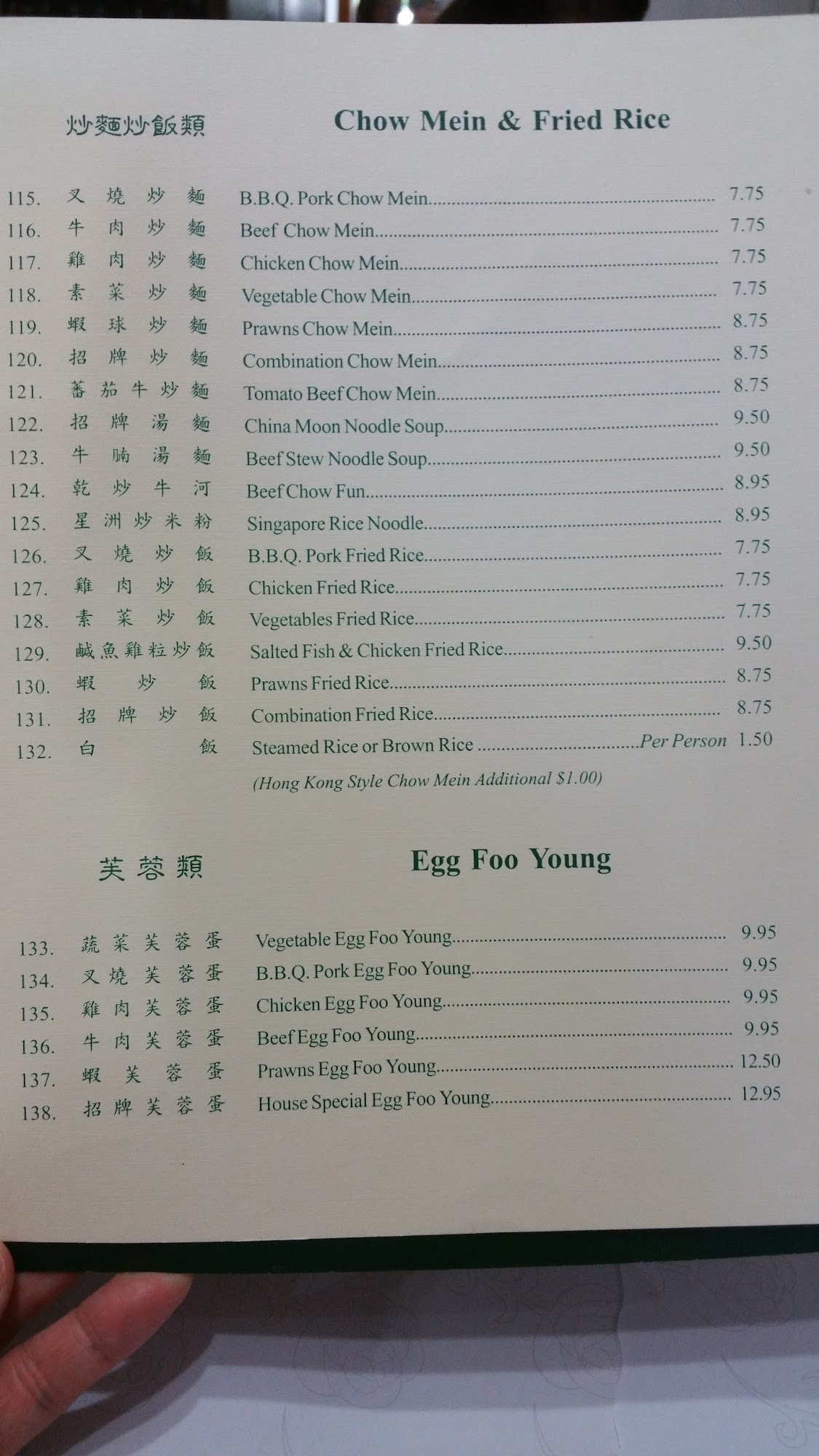 炒麵炒飯類 Chow Mein & Fried Rice

115. 叉燒炒麵 B.B.Q. Pork Chow Mein 7.75
116. 牛肉炒麵 Beef Chow Mein 7.75
117. 雞肉炒麵 Chicken Chow Mein 7.75
118. 素菜炒麵 Vegetable Chow Mein 7.75
119. 蝦球炒麵 Prawns Chow Mein 8.75
120. 招牌炒麵 Combination Chow Mein 8.75
121. 蕃茄牛炒麵 Tomato Beef Chow Mein 8.75
122. 招牌湯麵 China Moon Noodle Soup 9.50
123. 牛腩湯麵 Beef Stew Noodle Soup 9.50
124. 乾炒牛河 Beef Chow Fun 8.95
125. 星洲炒米粉 Singapore Rice Noodle 8.95
126. 叉燒炒飯 B.B.Q. Pork Fried Rice 7.75
127. 雞肉炒飯 Chicken Fried Rice 7.75
128. 素菜炒飯 Vegetables Fried Rice 7.75
129. 鹹魚雞粒炒飯 Salted Fish & Chicken Fried Rice 9.50
130. 蝦炒飯 Prawns Fried Rice 8.75
131. 招牌炒飯 Combination Fried Rice 8.75
132. 白飯 Steamed Rice or Brown Rice Per Person 1.50
(Hong Kong Style Chow Mein Additional $1.00)

芙蓉類 Egg Foo Young

133. 蔬菜芙蓉蛋 Vegetable Egg Foo Young 9.95
134. 叉燒芙蓉蛋 B.B.Q. Pork Egg Foo Young 9.95
135. 雞肉芙蓉蛋 Chicken Egg Foo Young 9.95
136. 牛肉芙蓉蛋 Beef Egg Foo Young 9.95
137. 蝦芙蓉蛋 Prawns Egg Foo Young 12.50
138. 招牌芙蓉蛋 House Special Egg Foo Young 12.95